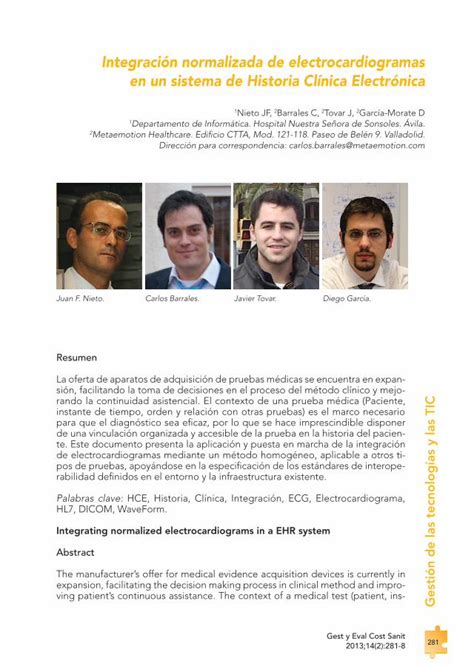 Integración normalizada de electrocardiogramas en un sistema de Historia Clínica Electrónica

$^1$Nieto JF, $^2$Barrales C, $^2$Tovar J, $^2$García-Morate D
$^1$Departamento de Informática. Hospital Nuestra Señora de Sonsoles. Ávila.
$^2$Metaemotion Healthcare. Edificio CTTA, Mod. 121-118. Paseo de Belén 9. Valladolid.
Dirección para correspondencia: carlos.barrales@metaemotion.com

Juan F. Nieto.

Carlos Barrales.

Javier Tovar.

Diego García.

Resumen

La oferta de aparatos de adquisición de pruebas médicas se encuentra en expansión, facilitando la toma de decisiones en el proceso del método clínico y mejorando la continuidad asistencial. El contexto de una prueba médica (Paciente, instante de tiempo, orden y relación con otras pruebas) es el marco necesario para que el diagnóstico sea eficaz, por lo que se hace imprescindible disponer de una vinculación organizada y accesible de la prueba en la historia del paciente. Este documento presenta la aplicación y puesta en marcha de la integración de electrocardiogramas mediante un método homogéneo, aplicable a otros tipos de pruebas, apoyándose en la especificación de los estándares de interoperabilidad definidos en el entorno y la infraestructura existente.

Palabras clave: HCE, Historia, Clínica, Integración, ECG, Electrocardiograma, HL7, DICOM, WaveForm.

Integrating normalized electrocardiograms in a EHR system

Abstract

The manufacturer's offer for medical evidence acquisition devices is currently in expansion, facilitating the decision making process in clinical method and improving patient's continuous assistance. The context of a medical test (patient, ins-

Gestión de las tecnologías y las TIC

Gest y Eval Cost Sanit
2013;14(2):281-8

281